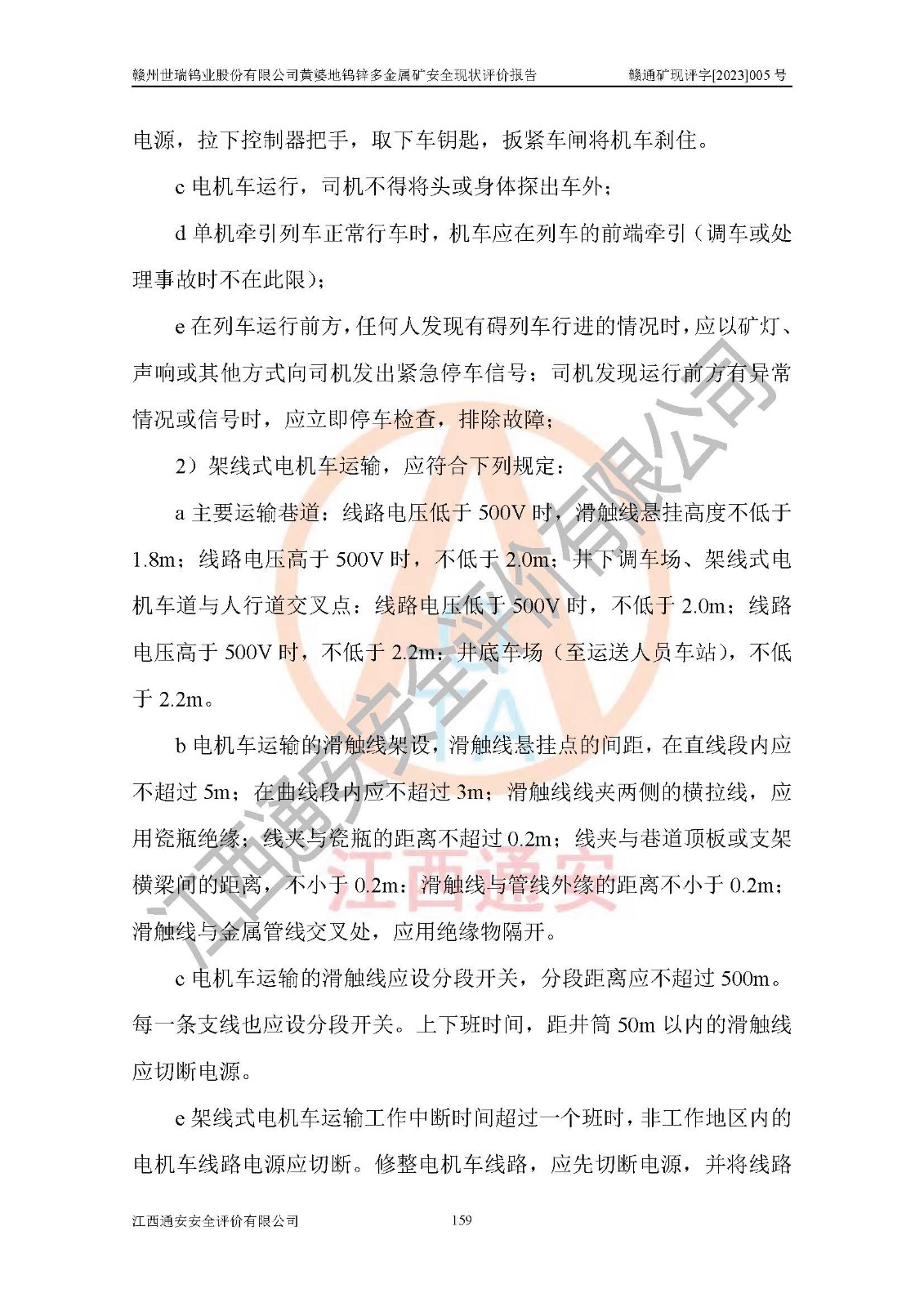 赣州世瑞钨业股份有限公司黄婆地钨锌多金属矿安全现状评价报告　　赣通矿现评字[2023]005 号

电源，拉下控制器把手，取下车钥匙，扳紧车闸将机车刹住。

c 电机车运行，司机不得将头或身体探出车外；

d 单机牵引列车正常行车时，机车应在列车的前端牵引（调车或处理事故时不在此限）；

e 在列车运行前方，任何人发现有碍列车行进的情况时，应以矿灯、声响或其他方式向司机发出紧急停车信号；司机发现运行前方有异常情况或信号时，应立即停车检查，排除故障；

2）架线式电机车运输，应符合下列规定：

a 主要运输巷道：线路电压低于 500V 时，滑触线悬挂高度不低于 1.8m；线路电压高于 500V 时，不低于 2.0m；井下调车场、架线式电机车道与人行道交叉点：线路电压低于 500V 时，不低于 2.0m；线路电压高于 500V 时，不低于 2.2m；井底车场（至运送人员车站），不低于 2.2m。

b 电机车运输的滑触线架设，滑触线悬挂点的间距，在直线段内应不超过 5m；在曲线段内应不超过 3m；滑触线线夹两侧的横拉线，应用瓷瓶绝缘；线夹与瓷瓶的距离不超过 0.2m；线夹与巷道顶板或支架横梁间的距离，不小于 0.2m；滑触线与管线外缘的距离不小于 0.2m；滑触线与金属管线交叉处，应用绝缘物隔开。

c 电机车运输的滑触线应设分段开关，分段距离应不超过 500m。每一条支线也应设分段开关。上下班时间，距井筒 50m 以内的滑触线应切断电源。

e 架线式电机车运输工作中断时间超过一个班时，非工作地区内的电机车线路电源应切断。修整电机车线路，应先切断电源，并将线路

江西通安安全评价有限公司　　159

江西通安安全评价有限公司
江西通安